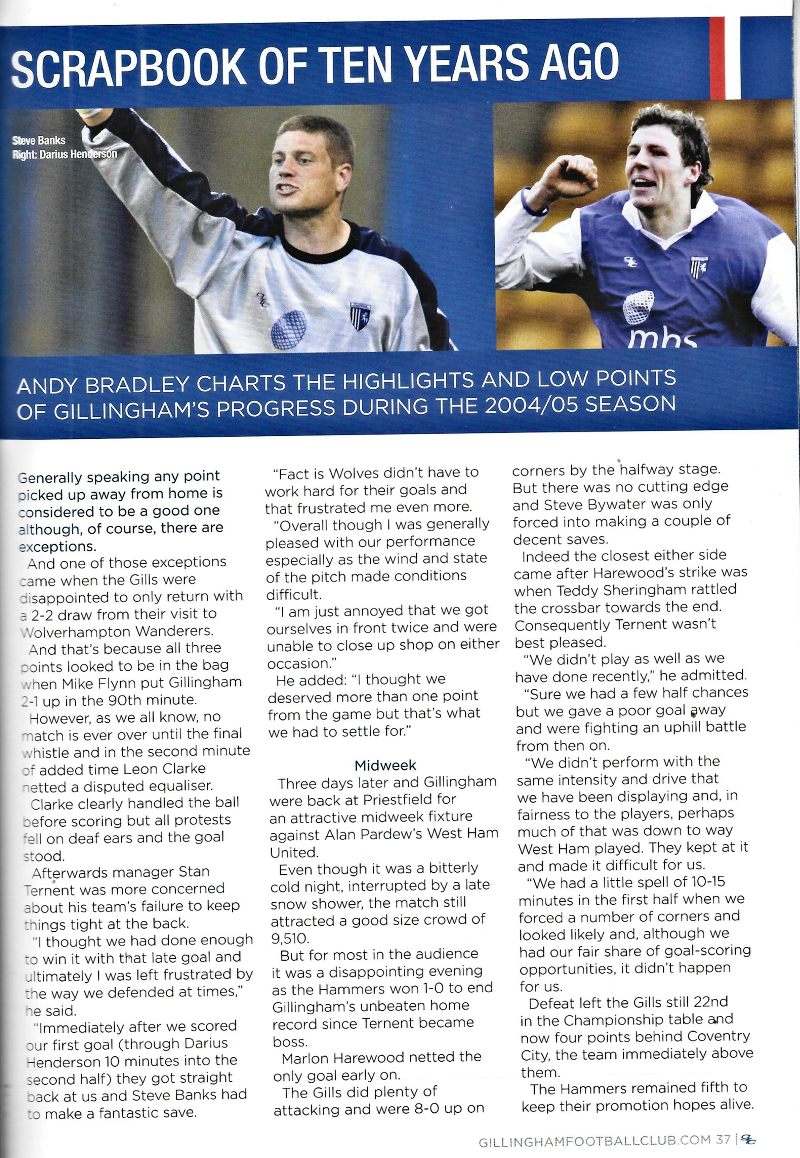 SCRAPBOOK OF TEN YEARS AGO

Steve Banks
Right: Darius Henderson

mbs

ANDY BRADLEY CHARTS THE HIGHLIGHTS AND LOW POINTS OF GILLINGHAM'S PROGRESS DURING THE 2004/05 SEASON

Generally speaking any point picked up away from home is considered to be a good one although, of course, there are exceptions.

And one of those exceptions came when the Gills were disappointed to only return with a 2-2 draw from their visit to Wolverhampton Wanderers.

And that's because all three points looked to be in the bag when Mike Flynn put Gillingham 2-1 up in the 90th minute.

However, as we all know, no match is ever over until the final whistle and in the second minute of added time Leon Clarke netted a disputed equaliser.

Clarke clearly handled the ball before scoring but all protests fell on deaf ears and the goal stood.

Afterwards manager Stan Ternent was more concerned about his team's failure to keep things tight at the back.

"I thought we had done enough to win it with that late goal and ultimately I was left frustrated by the way we defended at times," he said.

"Immediately after we scored our first goal (through Darius Henderson 10 minutes into the second half) they got straight back at us and Steve Banks had to make a fantastic save.

"Fact is Wolves didn't have to work hard for their goals and that frustrated me even more.

"Overall though I was generally pleased with our performance especially as the wind and state of the pitch made conditions difficult.

"I am just annoyed that we got ourselves in front twice and were unable to close up shop on either occasion."

He added: "I thought we deserved more than one point from the game but that's what we had to settle for."

Midweek

Three days later and Gillingham were back at Priestfield for an attractive midweek fixture against Alan Pardew's West Ham United.

Even though it was a bitterly cold night, interrupted by a late snow shower, the match still attracted a good size crowd of 9,510.

But for most in the audience it was a disappointing evening as the Hammers won 1-0 to end Gillingham's unbeaten home record since Ternent became boss.

Marlon Harewood netted the only goal early on.

The Gills did plenty of attacking and were 8-0 up on corners by the halfway stage. But there was no cutting edge and Steve Bywater was only forced into making a couple of decent saves.

Indeed the closest either side came after Harewood's strike was when Teddy Sheringham rattled the crossbar towards the end. Consequently Ternent wasn't best pleased.

"We didn't play as well as we have done recently," he admitted.

"Sure we had a few half chances but we gave a poor goal away and were fighting an uphill battle from then on.

"We didn't perform with the same intensity and drive that we have been displaying and, in fairness to the players, perhaps much of that was down to way West Ham played. They kept at it and made it difficult for us.

"We had a little spell of 10-15 minutes in the first half when we forced a number of corners and looked likely and, although we had our fair share of goal-scoring opportunities, it didn't happen for us.

Defeat left the Gills still 22nd in the Championship table and now four points behind Coventry City, the team immediately above them.

The Hammers remained fifth to keep their promotion hopes alive.

GILLINGHAMFOOTBALLCLUB.COM 37